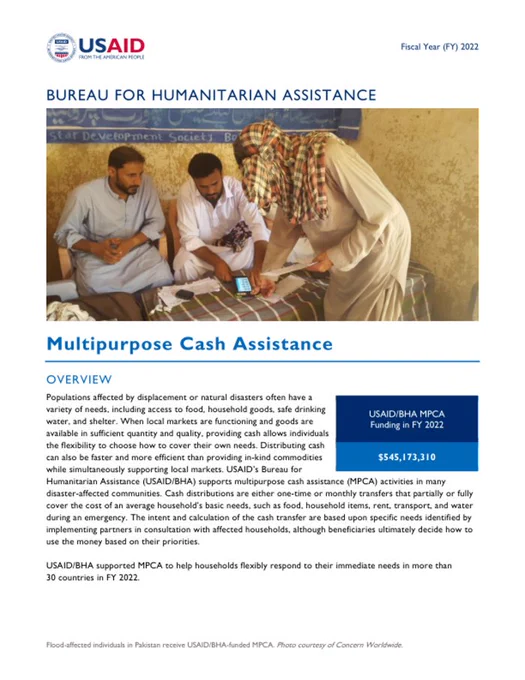 USAID
FROM THE AMERICAN PEOPLE

Fiscal Year (FY) 2022

BUREAU FOR HUMANITARIAN ASSISTANCE

Star Development Society Bo

Multipurpose Cash Assistance

OVERVIEW

Populations affected by displacement or natural disasters often have a variety of needs, including access to food, household goods, safe drinking water, and shelter. When local markets are functioning and goods are available in sufficient quantity and quality, providing cash allows individuals the flexibility to choose how to cover their own needs. Distributing cash can also be faster and more efficient than providing in-kind commodities while simultaneously supporting local markets. USAID's Bureau for Humanitarian Assistance (USAID/BHA) supports multipurpose cash assistance (MPCA) activities in many disaster-affected communities. Cash distributions are either one-time or monthly transfers that partially or fully cover the cost of an average household's basic needs, such as food, household items, rent, transport, and water during an emergency. The intent and calculation of the cash transfer are based upon specific needs identified by implementing partners in consultation with affected households, although beneficiaries ultimately decide how to use the money based on their priorities.

USAID/BHA MPCA Funding in FY 2022

$545,173,310

USAID/BHA supported MPCA to help households flexibly respond to their immediate needs in more than 30 countries in FY 2022.

Flood-affected individuals in Pakistan receive USAID/BHA-funded MPCA. Photo courtesy of Concern Worldwide.